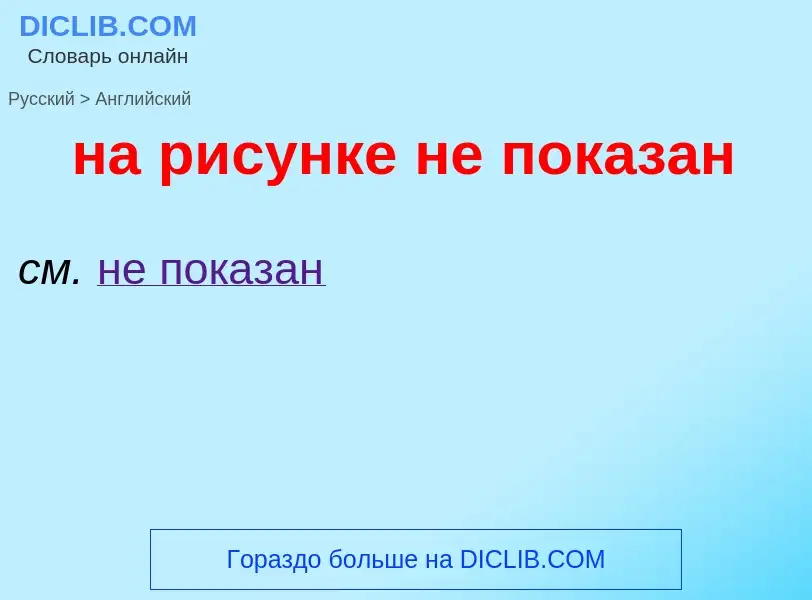 DICLIB.COM
Словарь онлайн

Русский > Английский

на рисунке не показан

см. не показан

Гораздо больше на DICLIB.COM